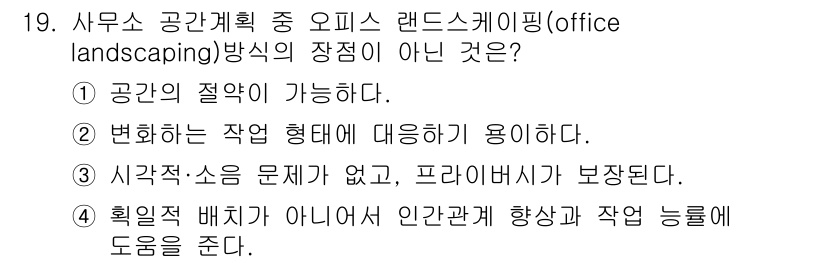 19. 사무소 공간계획 중 오피스 랜드스케이핑(office landscaping)방식의 장점이 아닌 것은?

① 공간의 절약이 가능하다.

② 변화하는 작업 형태에 대응하기 용이하다.

③ 시각적·소음 문제가 없고, 프라이버시가 보장된다.

④ 획일적 배치가 아니어서 인간관계 향상과 작업 능률에 도움을 준다.